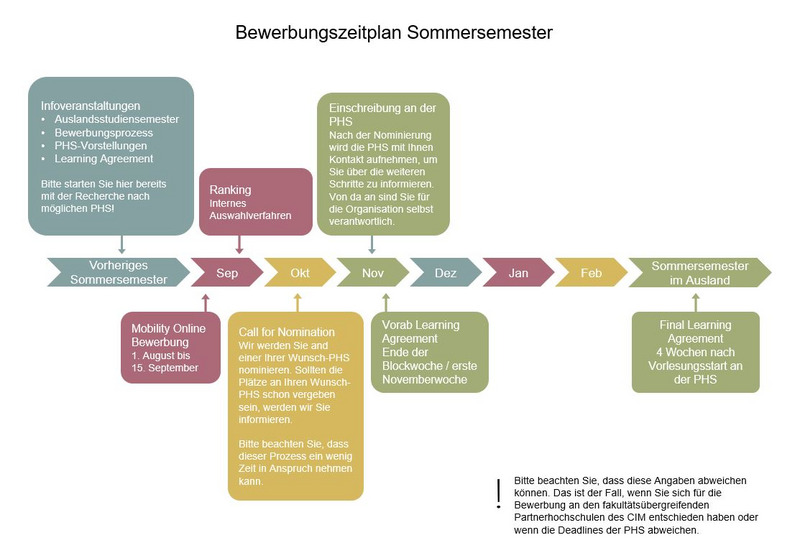 Bewerbungszeitplan Sommersemester

Infoveranstaltungen
• Auslandsstudiensemester
• Bewerbungsprozess
• PHS-Vorstellungen
• Learning Agreement

Bitte starten Sie hier bereits mit der Recherche nach möglichen PHS!

Ranking
Internes Auswahlverfahren

Einschreibung an der PHS
Nach der Nominierung wird die PHS mit Ihnen Kontakt aufnehmen, um Sie über die weiteren Schritte zu informieren. Von da an sind Sie für die Organisation selbst verantwortlich.

Vorheriges Sommersemester

Sep

Okt

Nov

Dez

Jan

Feb

Sommersemester im Ausland

Mobility Online Bewerbung
1. August bis 15. September

Call for Nomination
Wir werden Sie and einer Ihrer Wunsch-PHS nominieren. Sollten die Plätze an Ihren Wunsch-PHS schon vergeben sein, werden wir Sie informieren.

Bitte beachten Sie, dass dieser Prozess ein wenig Zeit in Anspruch nehmen kann.

Vorab Learning Agreement
Ende der Blockwoche / erste Novemberwoche

Final Learning Agreement
4 Wochen nach Vorlesungsstart an der PHS

!
Bitte beachten Sie, dass diese Angaben abweichen können. Das ist der Fall, wenn Sie sich für die Bewerbung an den fakultätsübergreifenden Partnerhochschulen des CIM entschieden haben oder wenn die Deadlines der PHS abweichen.